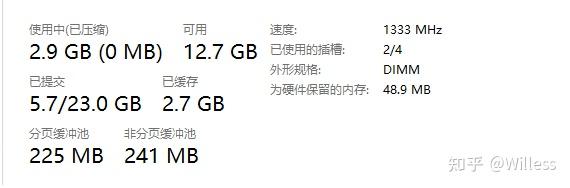 使用中(已压缩)
2.9 GB (0 MB)

可用
12.7 GB

已提交
5.7/23.0 GB

已缓存
2.7 GB

分页缓冲池
225 MB

非分页缓冲池
241 MB

速度: 1333 MHz
已使用的插槽: 2/4
外形规格: DIMM
为硬件保留的内存: 48.9 MB

知乎 @Willess